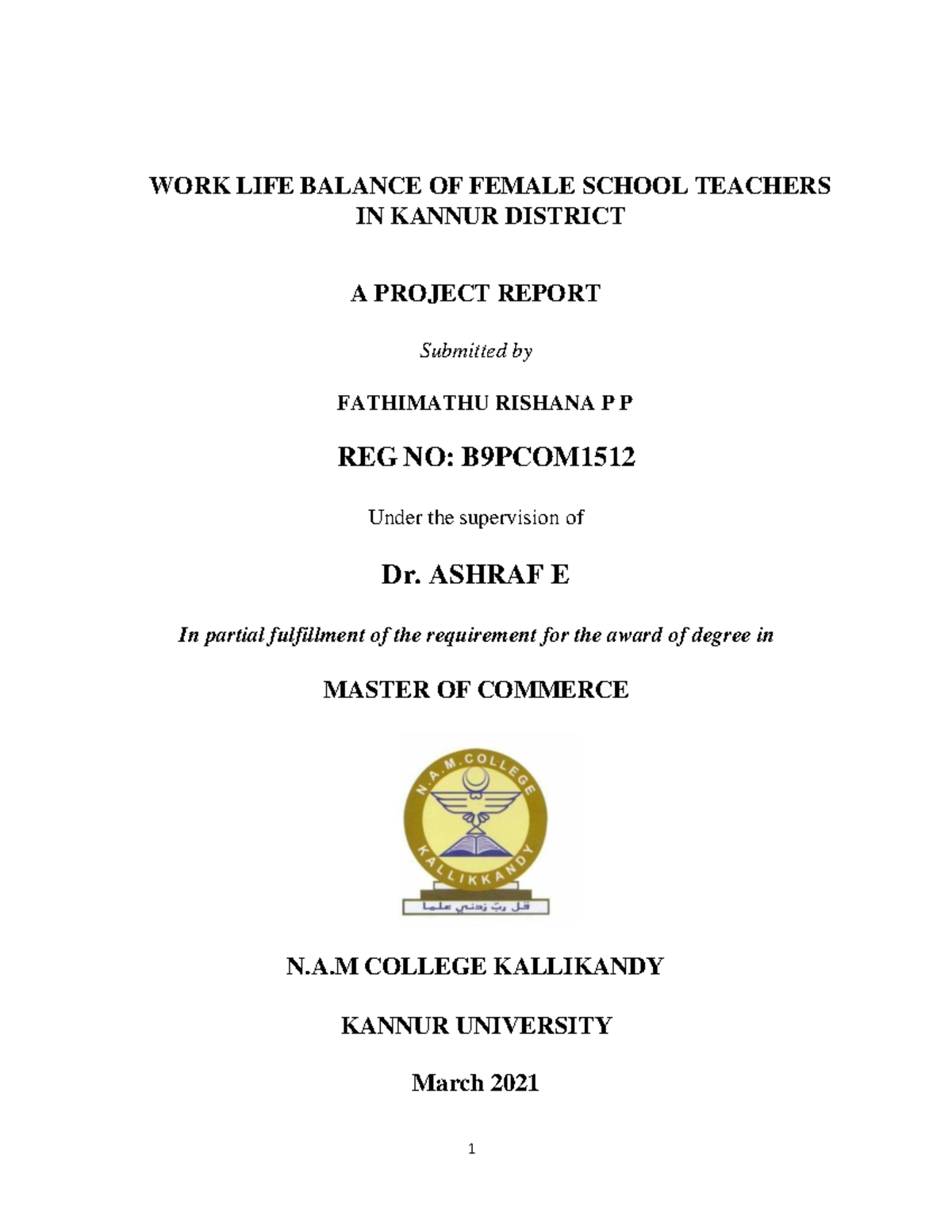 WORK LIFE BALANCE OF FEMALE SCHOOL TEACHERS IN KANNUR DISTRICT

A PROJECT REPORT

Submitted by

FATHIMATHU RISHANA P P

REG NO: B9PCOM1512

Under the supervision of

Dr. ASHRAF E

In partial fulfillment of the requirement for the award of degree in

MASTER OF COMMERCE

N.A.M. COLLEGE
KALLIKKANDY
قل ربّ زدني علما

N.A.M COLLEGE KALLIKANDY

KANNUR UNIVERSITY

March 2021

1